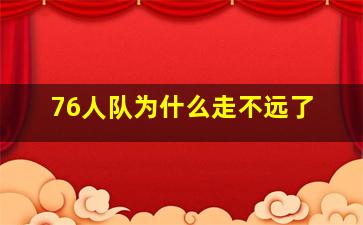 76人队为什么走不远了